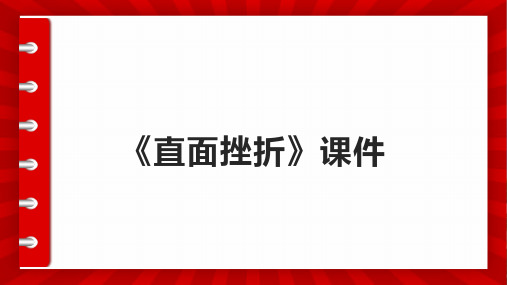 《直面挫折》课件